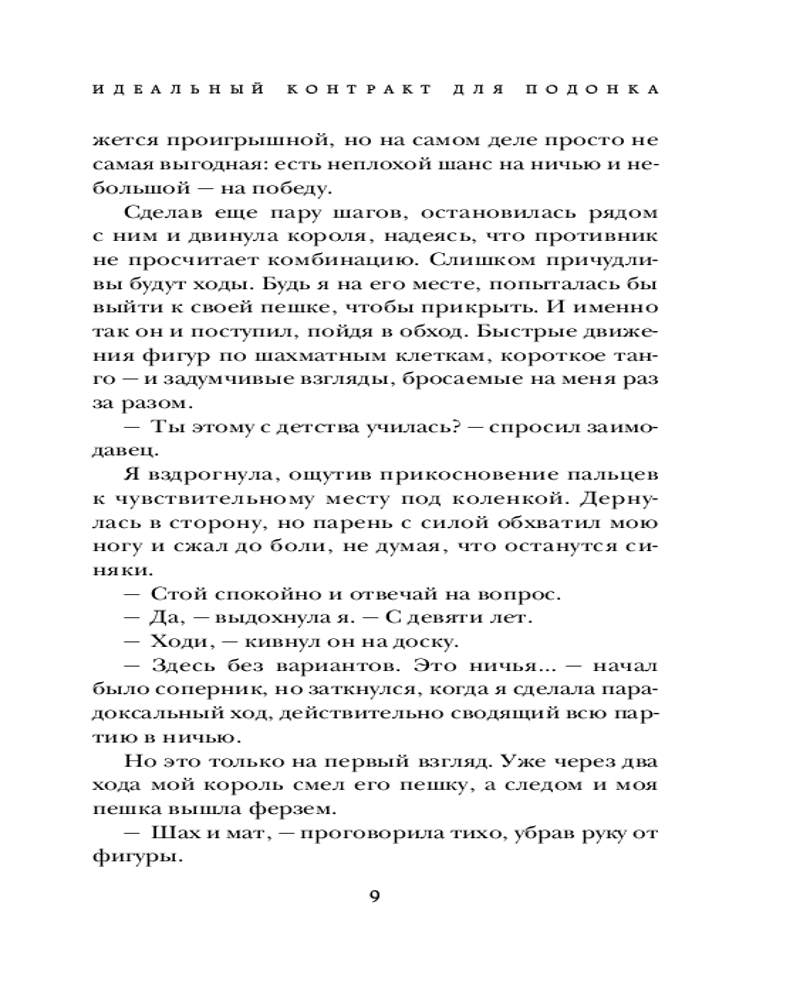 ИДЕАЛЬНЫЙ КОНТРАКТ ДЛЯ ПОДОНКА

жется проигрышной, но на самом деле просто не самая выгодная: есть неплохой шанс на ничью и небольшой — на победу.

Сделав еще пару шагов, остановилась рядом с ним и двинула короля, надеясь, что противник не просчитает комбинацию. Слишком причудливы будут ходы. Будь я на его месте, попыталась бы выйти к своей пешке, чтобы прикрыть. И именно так он и поступил, пойдя в обход. Быстрые движения фигур по шахматным клеткам, короткое танго — и задумчивые взгляды, бросаемые на меня раз за разом.

— Ты этому с детства училась? — спросил заимодавец.

Я вздрогнула, ощутив прикосновение пальцев к чувствительному месту под коленкой. Дернулась в сторону, но парень с силой обхватил мою ногу и сжал до боли, не думая, что останутся синяки.

— Стой спокойно и отвечай на вопрос.

— Да, — выдохнула я. — С девяти лет.

— Ходи, — кивнул он на доску.

— Здесь без вариантов. Это ничья... — начал было соперник, но заткнулся, когда я сделала парадоксальный ход, действительно сводящий всю партию в ничью.

Но это только на первый взгляд. Уже через два хода мой король смел его пешку, а следом и моя пешка вышла ферзем.

— Шах и мат, — проговорила тихо, убрав руку от фигуры.

9